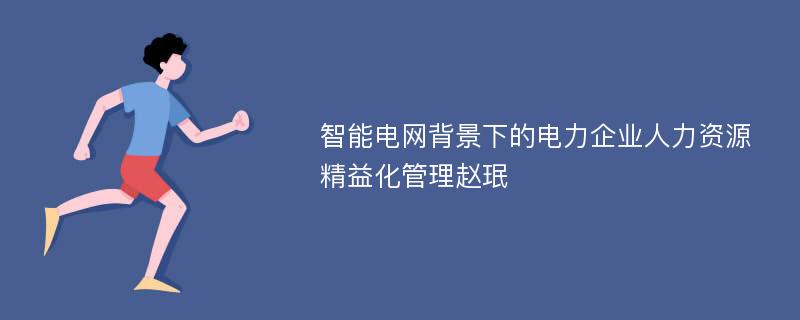 智能电网背景下的电力企业人力资源精益化管理赵珉